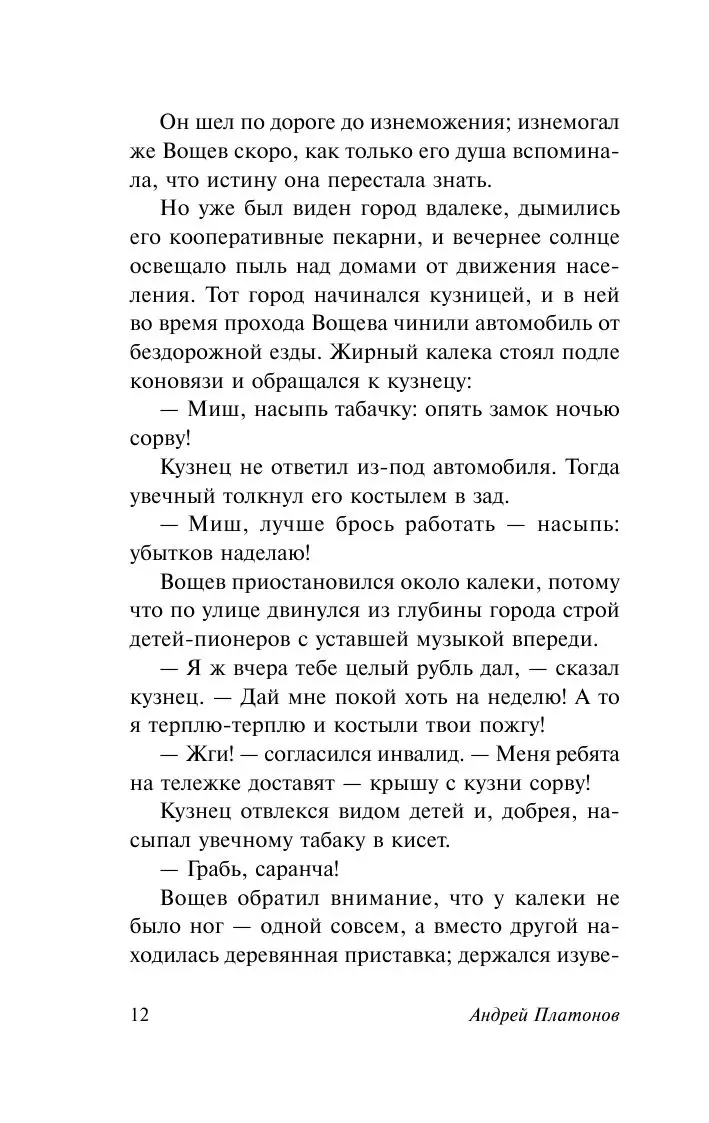 Он шел по дороге до изнеможения; изнемогал же Вощев скоро, как только его душа вспоминала, что истину она перестала знать.

Но уже был виден город вдалеке, дымились его кооперативные пекарни, и вечернее солнце освещало пыль над домами от движения населения. Тот город начинался кузницей, и в ней во время прохода Вощева чинили автомобиль от бездорожной езды. Жирный калека стоял подле коновязи и обращался к кузнецу:

— Миш, насыпь табачку: опять замок ночью сорву!

Кузнец не ответил из-под автомобиля. Тогда увечный толкнул его костылем в зад.

— Миш, лучше брось работать — насыпь: убытков наделаю!

Вощев приостановился около калеки, потому что по улице двинулся из глубины города строй детей-пионеров с уставшей музыкой впереди.

— Я ж вчера тебе целый рубль дал, — сказал кузнец. — Дай мне покой хоть на неделю! А то я терплю-терплю и костыли твои пожгу!

— Жги! — согласился инвалид. — Меня ребята на тележке доставят — крышу с кузни сорву!

Кузнец отвлекся видом детей и, добрея, насыпал увечному табаку в кисет.

— Грабь, саранча!

Вощев обратил внимание, что у калеки не было ног — одной совсем, а вместо другой находилась деревянная приставка; держался изуве-

12 Андрей Платонов